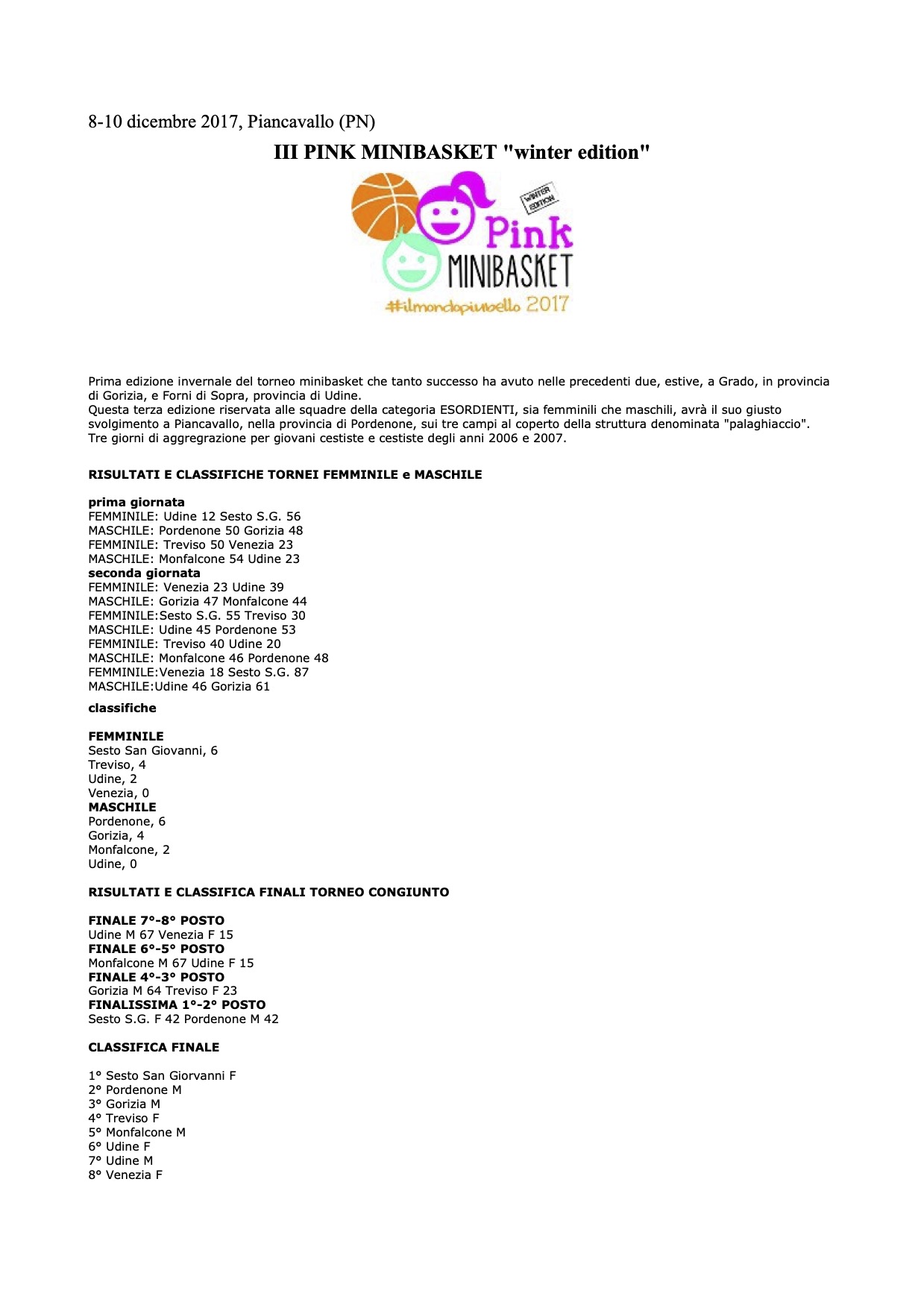 8-10 dicembre 2017, Piancavallo (PN)

III PINK MINIBASKET "winter edition"

WINTER EDITION

Pink
MINIBASKET
#ilmondopiubello 2017

Prima edizione invernale del torneo minibasket che tanto successo ha avuto nelle precedenti due, estive, a Grado, in provincia di Gorizia, e Forni di Sopra, provincia di Udine.
Questa terza edizione riservata alle squadre della categoria ESORDIENTI, sia femminili che maschili, avrà il suo giusto svolgimento a Piancavallo, nella provincia di Pordenone, sui tre campi al coperto della struttura denominata "palaghiaccio".
Tre giorni di aggregrazione per giovani cestiste e cestiste degli anni 2006 e 2007.

RISULTATI E CLASSIFICHE TORNEI FEMMINILE e MASCHILE

prima giornata
FEMMINILE: Udine 12 Sesto S.G. 56
MASCHILE: Pordenone 50 Gorizia 48
FEMMINILE: Treviso 50 Venezia 23
MASCHILE: Monfalcone 54 Udine 23
seconda giornata
FEMMINILE: Venezia 23 Udine 39
MASCHILE: Gorizia 47 Monfalcone 44
FEMMINILE:Sesto S.G. 55 Treviso 30
MASCHILE: Udine 45 Pordenone 53
FEMMINILE: Treviso 40 Udine 20
MASCHILE: Monfalcone 46 Pordenone 48
FEMMINILE:Venezia 18 Sesto S.G. 87
MASCHILE:Udine 46 Gorizia 61

classifiche

FEMMINILE
Sesto San Giovanni, 6
Treviso, 4
Udine, 2
Venezia, 0
MASCHILE
Pordenone, 6
Gorizia, 4
Monfalcone, 2
Udine, 0

RISULTATI E CLASSIFICA FINALI TORNEO CONGIUNTO

FINALE 7°-8° POSTO
Udine M 67 Venezia F 15
FINALE 6°-5° POSTO
Monfalcone M 67 Udine F 15
FINALE 4°-3° POSTO
Gorizia M 64 Treviso F 23
FINALISSIMA 1°-2° POSTO
Sesto S.G. F 42 Pordenone M 42

CLASSIFICA FINALE

1° Sesto San Giorvanni F
2° Pordenone M
3° Gorizia M
4° Treviso F
5° Monfalcone M
6° Udine F
7° Udine M
8° Venezia F